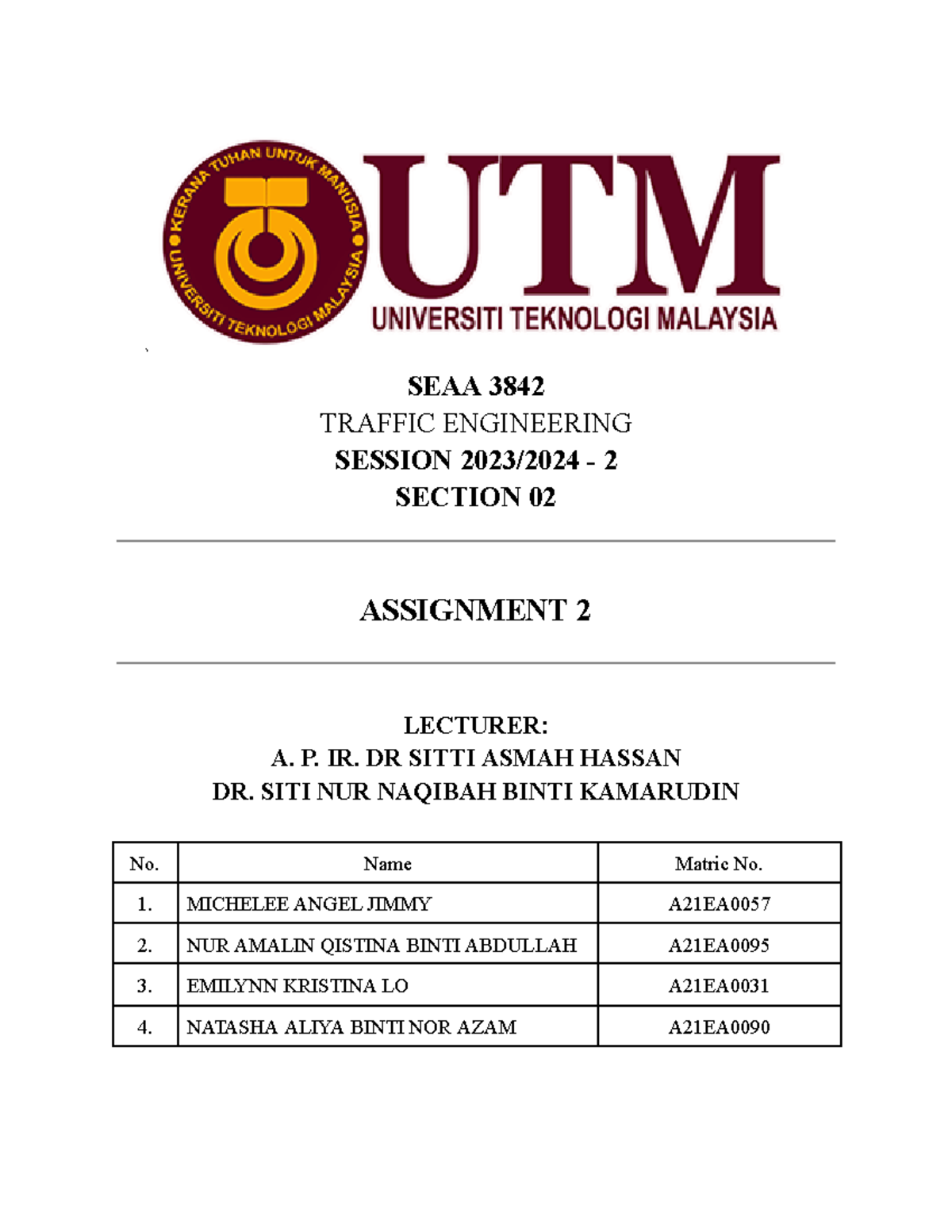 KERANA TUHAN UNTUK MANUSIA
UNIVERSITI TEKNOLOGI MALAYSIA

UTM
UNIVERSITI TEKNOLOGI MALAYSIA

SEAA 3842
TRAFFIC ENGINEERING
SESSION 2023/2024 - 2
SECTION 02

ASSIGNMENT 2

LECTURER:
A. P. IR. DR SITTI ASMAH HASSAN
DR. SITI NUR NAQIBAH BINTI KAMARUDIN

| No. | Name | Matric No. |
|---|---|---|
| 1. | MICHELEE ANGEL JIMMY | A21EA0057 |
| 2. | NUR AMALIN QISTINA BINTI ABDULLAH | A21EA0095 |
| 3. | EMILYNN KRISTINA LO | A21EA0031 |
| 4. | NATASHA ALIYA BINTI NOR AZAM | A21EA0090 |